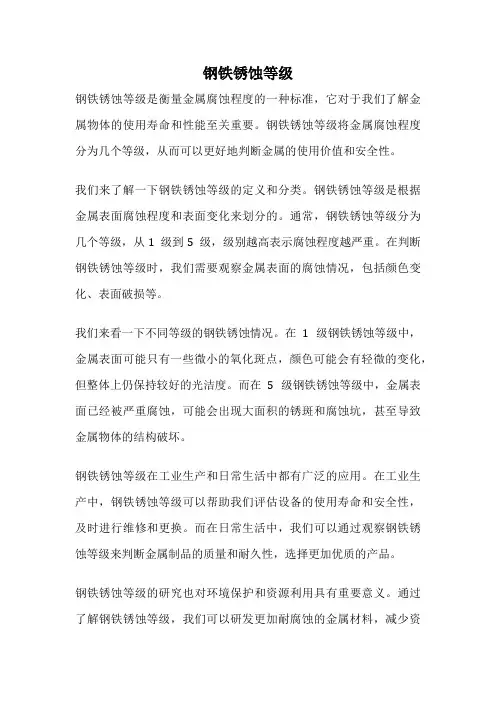 钢铁锈蚀等级

钢铁锈蚀等级是衡量金属腐蚀程度的一种标准，它对于我们了解金属物体的使用寿命和性能至关重要。钢铁锈蚀等级将金属腐蚀程度分为几个等级，从而可以更好地判断金属的使用价值和安全性。

我们来了解一下钢铁锈蚀等级的定义和分类。钢铁锈蚀等级是根据金属表面腐蚀程度和表面变化来划分的。通常，钢铁锈蚀等级分为几个等级，从 1 级到 5 级，级别越高表示腐蚀程度越严重。在判断钢铁锈蚀等级时，我们需要观察金属表面的腐蚀情况，包括颜色变化、表面破损等。

我们来看一下不同等级的钢铁锈蚀情况。在 1 级钢铁锈蚀等级中，金属表面可能只有一些微小的氧化斑点，颜色可能会有轻微的变化，但整体上仍保持较好的光洁度。而在 5 级钢铁锈蚀等级中，金属表面已经被严重腐蚀，可能会出现大面积的锈斑和腐蚀坑，甚至导致金属物体的结构破坏。

钢铁锈蚀等级在工业生产和日常生活中都有广泛的应用。在工业生产中，钢铁锈蚀等级可以帮助我们评估设备的使用寿命和安全性，及时进行维修和更换。而在日常生活中，我们可以通过观察钢铁锈蚀等级来判断金属制品的质量和耐久性，选择更加优质的产品。

钢铁锈蚀等级的研究也对环境保护和资源利用具有重要意义。通过了解钢铁锈蚀等级，我们可以研发更加耐腐蚀的金属材料，减少资